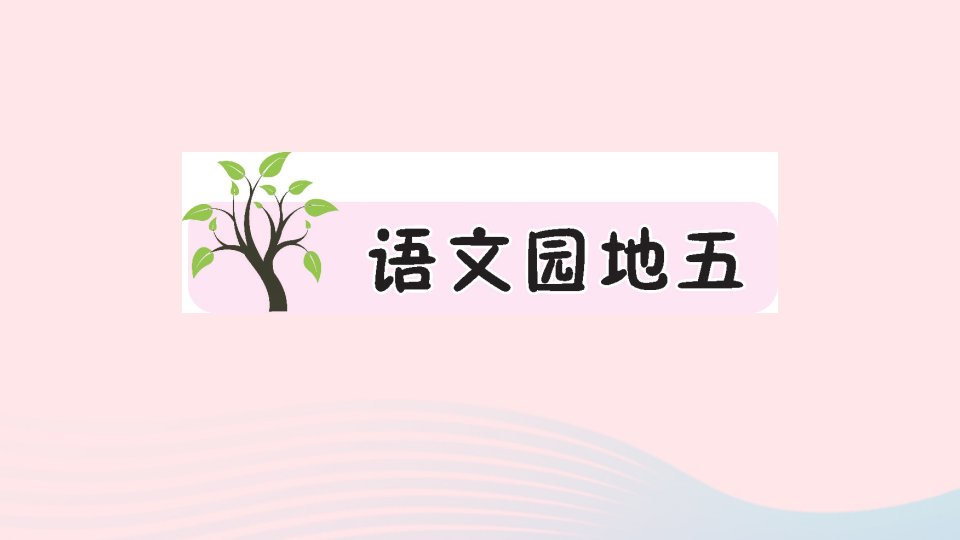 语文园地五